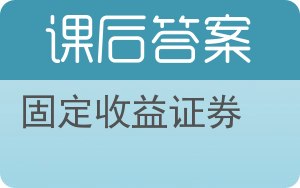 课后答案

固定收益证券